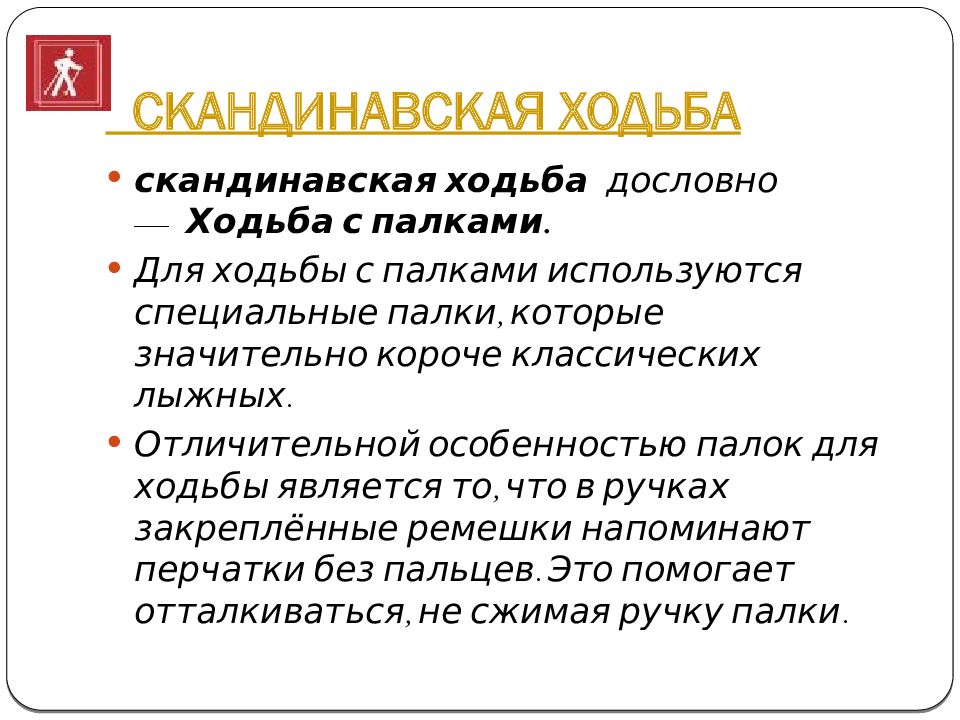 СКАНДИНАВСКАЯ ХОДЬБА

• скандинавская ходьба дословно — Ходьба с палками.

• Для ходьбы с палками используются специальные палки, которые значительно короче классических лыжных.

• Отличительной особенностью палок для ходьбы является то, что в ручках закреплённые ремешки напоминают перчатки без пальцев. Это помогает отталкиваться, не сжимая ручку палки.